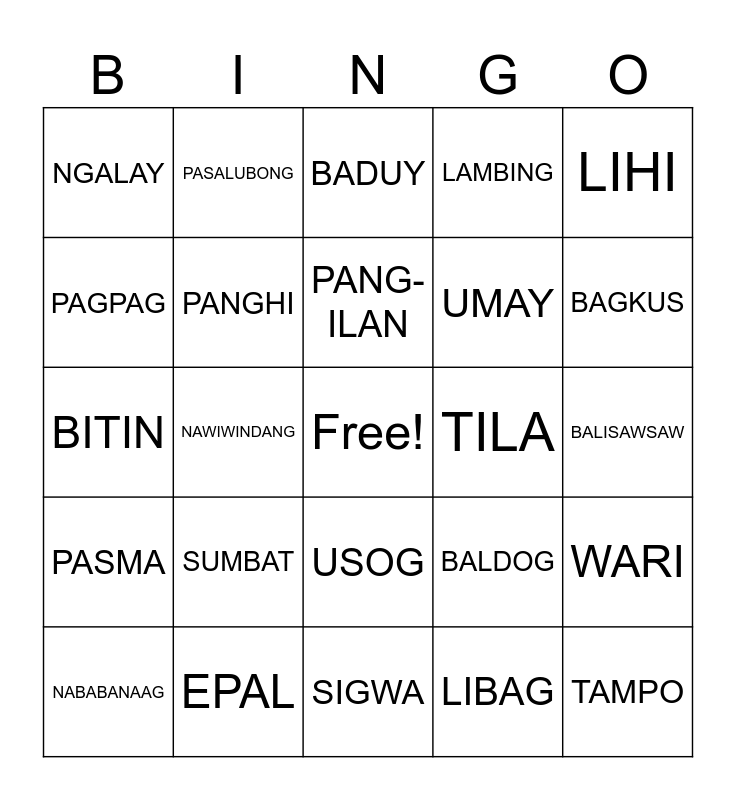 | B | I | N | G | O |
|---|---|---|---|---|
| NGALAY | PASALUBONG | BADUY | LAMBING | LIHI |
| PAGPAG | PANGHI | PANG-ILAN | UMAY | BAGKUS |
| BITIN | NAWIWINDANG | Free! | TILA | BALISAWSAW |
| PASMA | SUMBAT | USOG | BALDOG | WARI |
| NABABANAAG | EPAL | SIGWA | LIBAG | TAMPO |